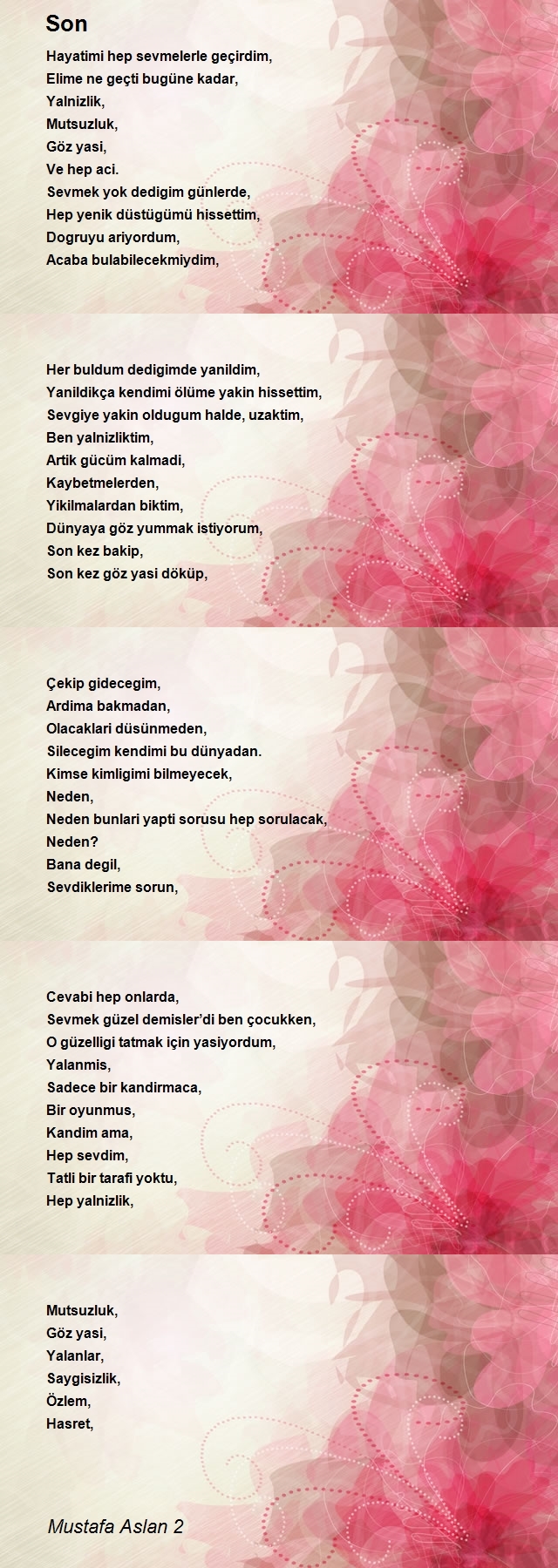 Son

Hayatimi hep sevmelerle geçirdim,
Elime ne geçti bugüne kadar,
Yalnizlik,
Mutsuzluk,
Göz yasi,
Ve hep aci.
Sevmek yok dedigim günlerde,
Hep yenik düstügümü hissettim,
Dogruyu ariyordum,
Acaba bulabilecekmiydim,

Her buldum dedigimde yanildim,
Yanildikça kendimi ölüme yakin hissettim,
Sevgiye yakin oldugum halde, uzaktim,
Ben yalnizliktim,
Artik gücüm kalmadi,
Kaybetmelerden,
Yikilmalardan biktim,
Dünyaya göz yummak istiyorum,
Son kez bakip,
Son kez göz yasi döküp,

Çekip gidecegim,
Ardima bakmadan,
Olacaklari düsünmeden,
Silecegim kendimi bu dünyadan.
Kimse kimligimi bilmeyecek,
Neden,
Neden bunlari yapti sorusu hep sorulacak,
Neden?
Bana degil,
Sevdiklerime sorun,

Cevabi hep onlarda,
Sevmek güzel demisler'di ben çocukken,
O güzelligi tatmak için yasiyordum,
Yalanmis,
Sadece bir kandirmaca,
Bir oyunmus,
Kandim ama,
Hep sevdim,
Tatli bir tarafi yoktu,
Hep yalnizlik,

Mutsuzluk,
Göz yasi,
Yalanlar,
Saygisizlik,
Özlem,
Hasret,

Mustafa Aslan 2